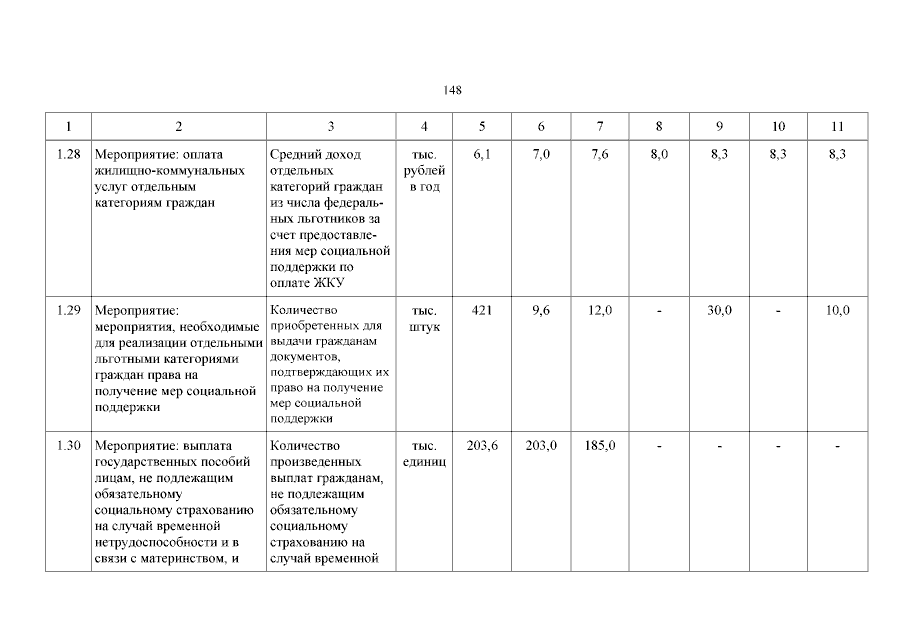 148

| 1 | 2 | 3 | 4 | 5 | 6 | 7 | 8 | 9 | 10 | 11 |
|---|---|---|---|---|---|---|---|---|---|---|
| 1.28 | Мероприятие: оплата жилищно-коммунальных услуг отдельным категориям граждан | Средний доход отдельных категорий граждан из числа федеральных льготников за счет предоставления мер социальной поддержки по оплате ЖКУ | тыс. рублей в год | 6,1 | 7,0 | 7,6 | 8,0 | 8,3 | 8,3 | 8,3 |
| 1.29 | Мероприятие: мероприятия, необходимые для реализации отдельными льготными категориями граждан права на получение мер социальной поддержки | Количество приобретенных для выдачи гражданам документов, подтверждающих их право на получение мер социальной поддержки | тыс. штук | 421 | 9,6 | 12,0 | - | 30,0 | - | 10,0 |
| 1.30 | Мероприятие: выплата государственных пособий лицам, не подлежащим обязательному социальному страхованию на случай временной нетрудоспособности и в связи с материнством, и | Количество произведенных выплат гражданам, не подлежащим обязательному социальному страхованию на случай временной | тыс. единиц | 203,6 | 203,0 | 185,0 | - | - | - | - |